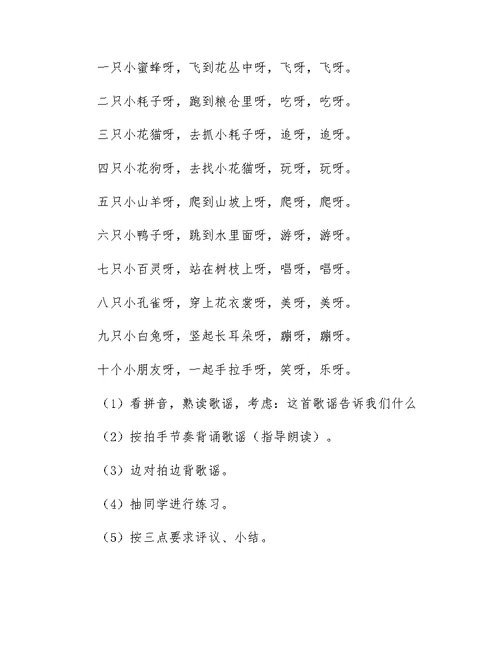 一只小蜜蜂呀，飞到花丛中呀，飞呀，飞呀。

二只小耗子呀，跑到粮仓里呀，吃呀，吃呀。

三只小花猫呀，去抓小耗子呀，追呀，追呀。

四只小花狗呀，去找小花猫呀，玩呀，玩呀。

五只小山羊呀，爬到山坡上呀，爬呀，爬呀。

六只小鸭子呀，跳到水里面呀，游呀，游呀。

七只小百灵呀，站在树枝上呀，唱呀，唱呀。

八只小孔雀呀，穿上花衣裳呀，美呀，美呀。

九只小白兔呀，竖起长耳朵呀，蹦呀，蹦呀。

十个小朋友呀，一起手拉手呀，笑呀，乐呀。

（1）看拼音，熟读歌谣，考虑：这首歌谣告诉我们什么

（2）按拍手节奏背诵歌谣（指导朗读）。

（3）边对拍边背歌谣。

（4）抽同学进行练习。

（5）按三点要求评议、小结。